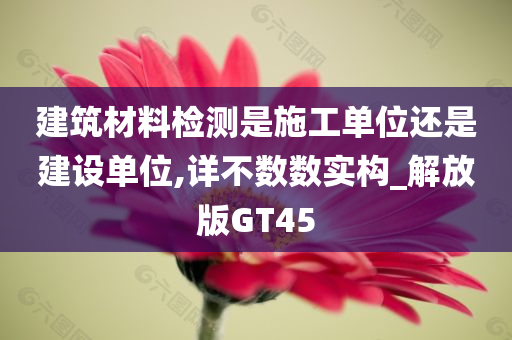 建筑材料检测是施工单位还是建设单位,详不数数实构_解放版GT45

六图网